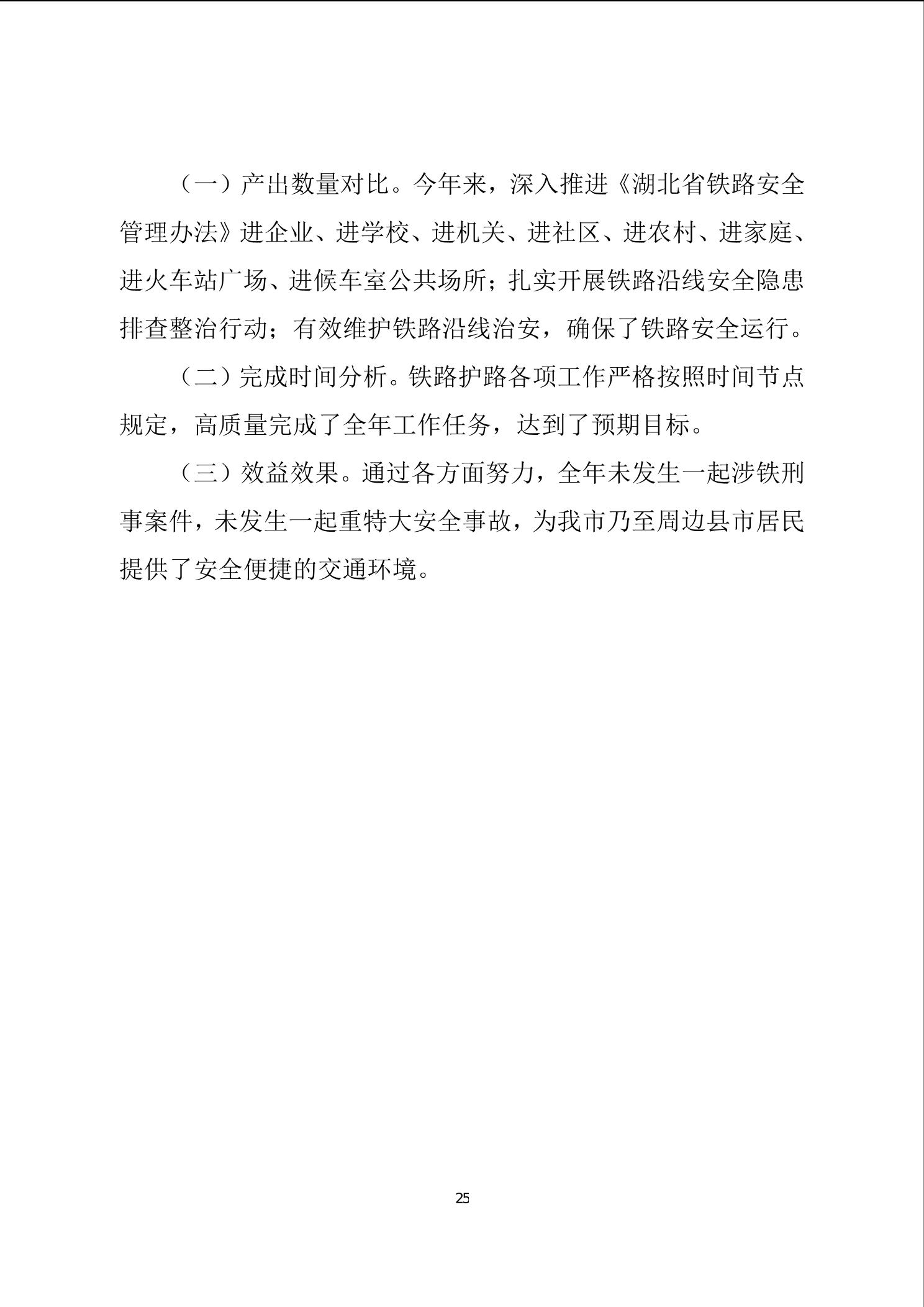 （一）产出数量对比。今年来，深入推进《湖北省铁路安全管理办法》进企业、进学校、进机关、进社区、进农村、进家庭、进火车站广场、进候车室公共场所；扎实开展铁路沿线安全隐患排查整治行动；有效维护铁路沿线治安，确保了铁路安全运行。

（二）完成时间分析。铁路护路各项工作严格按照时间节点规定，高质量完成了全年工作任务，达到了预期目标。

（三）效益效果。通过各方面努力，全年未发生一起涉铁刑事案件，未发生一起重特大安全事故，为我市乃至周边县市居民提供了安全便捷的交通环境。

25